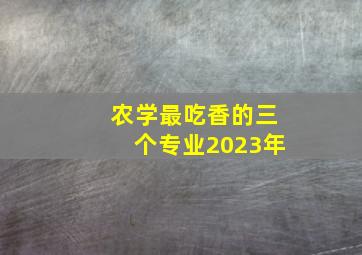 农学最吃香的三个专业2023年